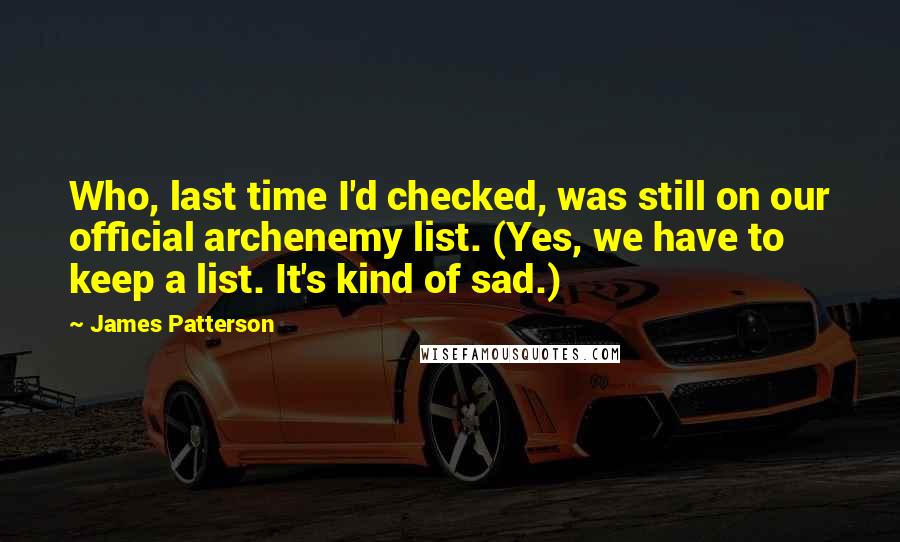 Who, last time I'd checked, was still on our official archenemy list. (Yes, we have to keep a list. It's kind of sad.)

~ James Patterson

WISEFAMOUSQUOTES.COM